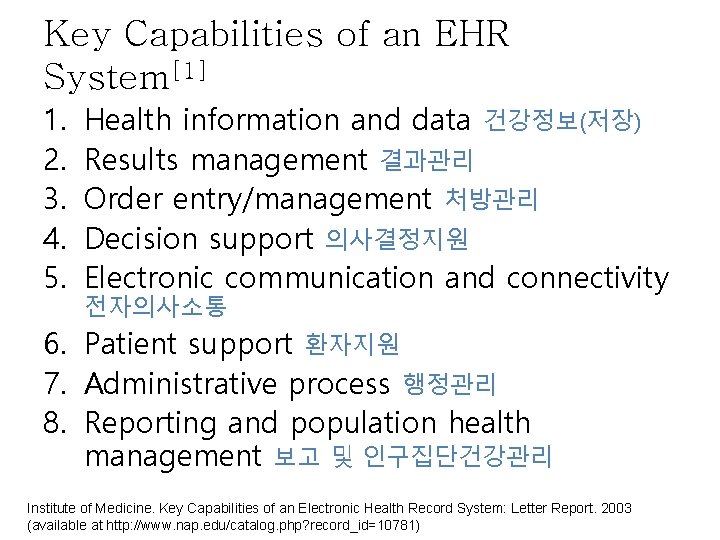 Key Capabilities of an EHR System$^{[1]}$

1. Health information and data 건강정보(저장)
2. Results management 결과관리
3. Order entry/management 처방관리
4. Decision support 의사결정지원
5. Electronic communication and connectivity 전자의사소통
6. Patient support 환자지원
7. Administrative process 행정관리
8. Reporting and population health management 보고 및 인구집단건강관리

Institute of Medicine. Key Capabilities of an Electronic Health Record System: Letter Report. 2003 (available at http://www.nap.edu/catalog.php?record_id=10781)